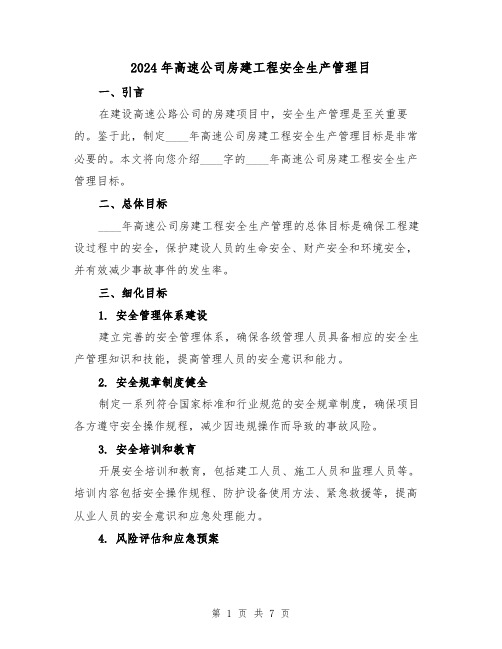 2024年高速公司房建工程安全生产管理目

一、引言

在建设高速公路公司的房建项目中，安全生产管理是至关重要的。鉴于此，制定____年高速公司房建工程安全生产管理目标是非常必要的。本文将向您介绍____字的____年高速公司房建工程安全生产管理目标。

二、总体目标

____年高速公司房建工程安全生产管理的总体目标是确保工程建设过程中的安全，保护建设人员的生命安全、财产安全和环境安全，并有效减少事故事件的发生率。

三、细化目标

1. 安全管理体系建设

建立完善的安全管理体系，确保各级管理人员具备相应的安全生产管理知识和技能，提高管理人员的安全意识和能力。

2. 安全规章制度健全

制定一系列符合国家标准和行业规范的安全规章制度，确保项目各方遵守安全操作规程，减少因违规操作而导致的事故风险。

3. 安全培训和教育

开展安全培训和教育，包括建工人员、施工人员和监理人员等。培训内容包括安全操作规程、防护设备使用方法、紧急救援等，提高从业人员的安全意识和应急处理能力。

4. 风险评估和应急预案

第 1 页 共 7 页